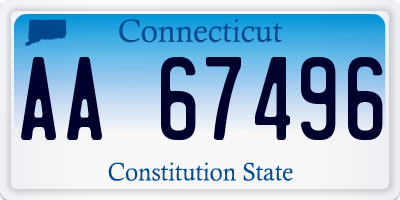 Connecticut

AA 67496

Constitution State